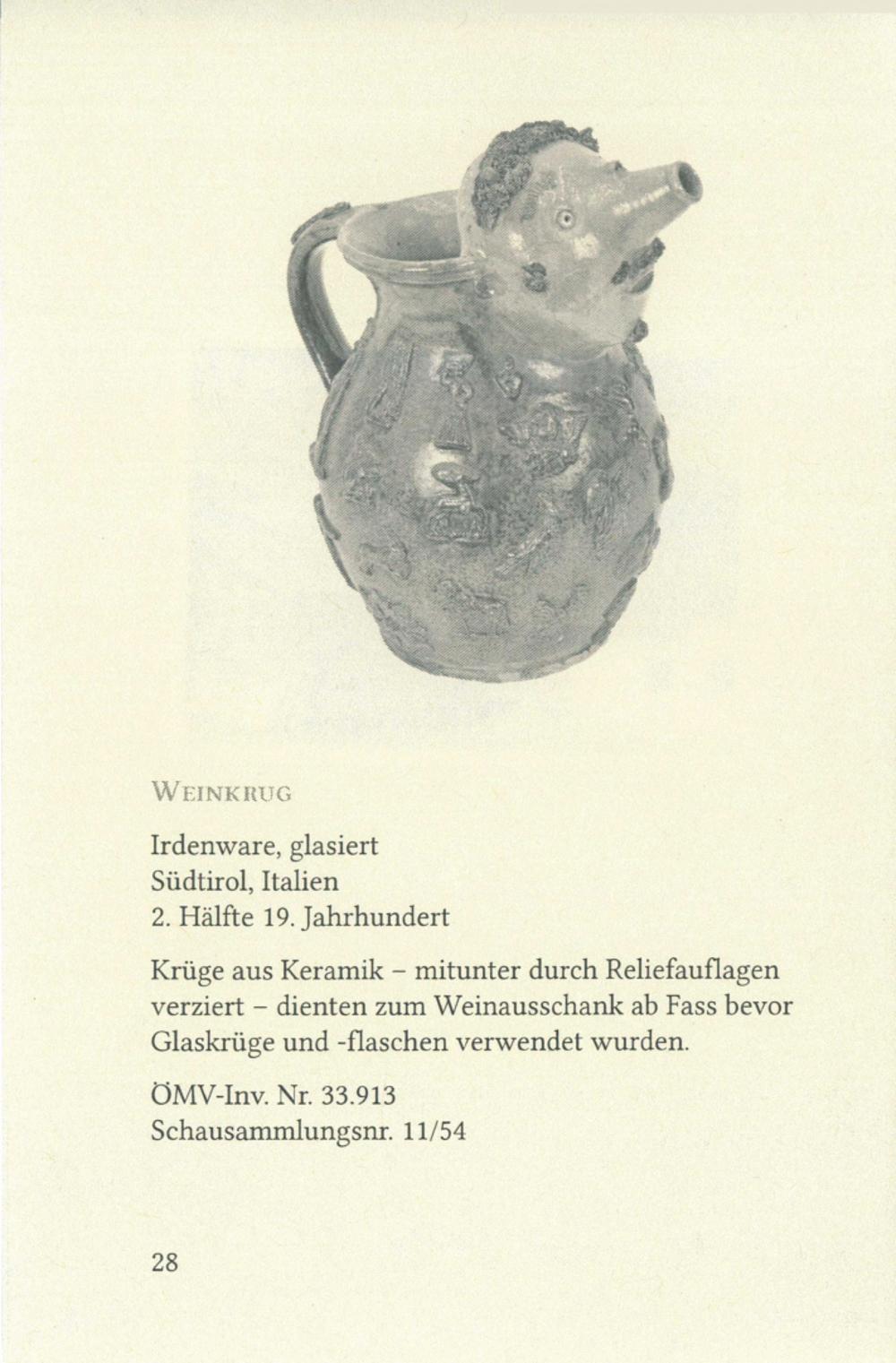 WEINKRUG

Irdenware, glasiert
Südtirol, Italien
2. Hälfte 19. Jahrhundert

Krüge aus Keramik – mitunter durch Reliefauflagen verziert – dienten zum Weinausschank ab Fass bevor Glaskrüge und -flaschen verwendet wurden.

ÖMV-Inv. Nr. 33.913
Schausammlungsnr. 11/54

28